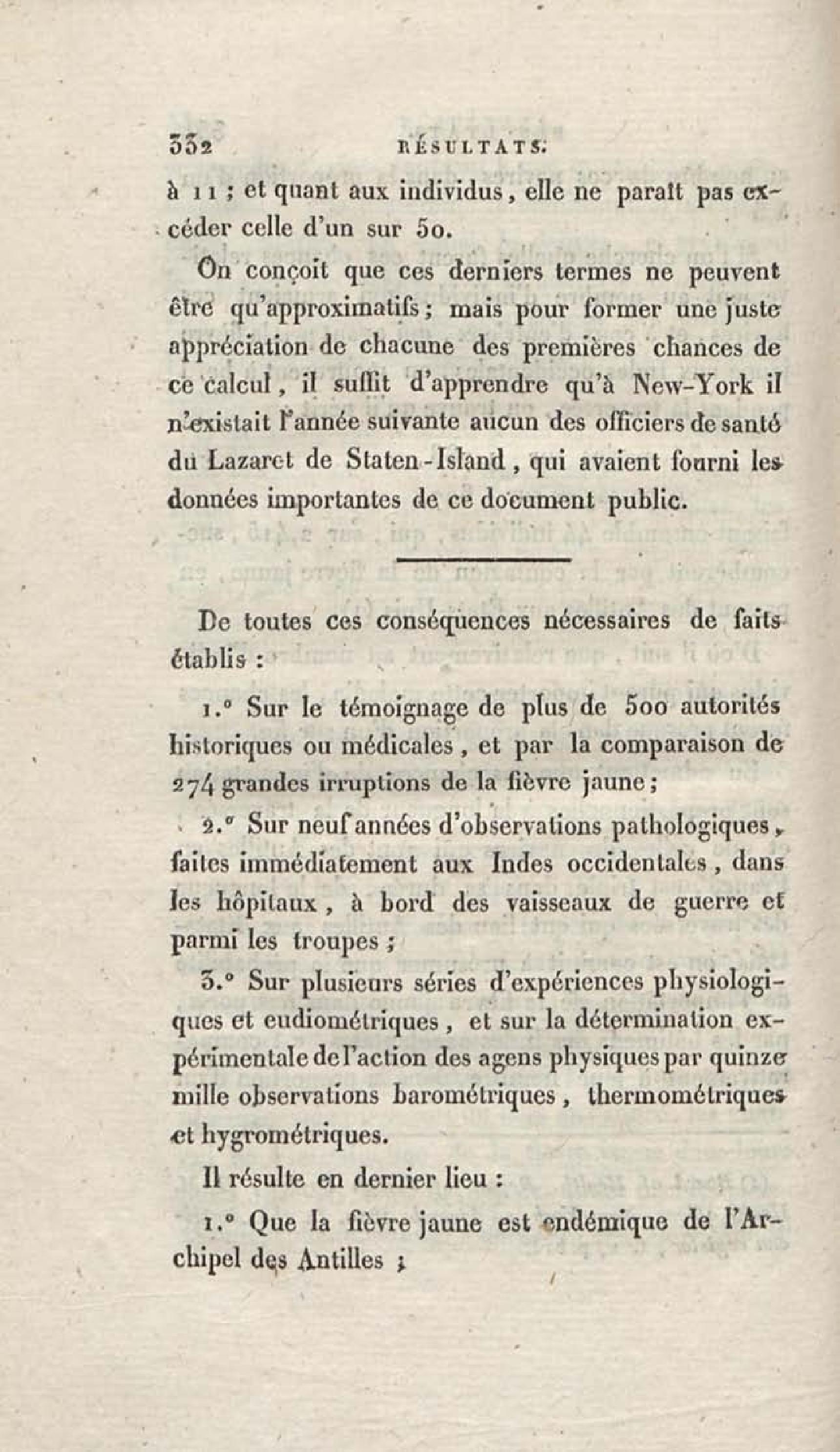 332 RÉSULTATS.

à 11 ; et quant aux individus, elle ne paraît pas excéder celle d'un sur 50.

On conçoit que ces derniers termes ne peuvent être qu'approximatifs ; mais pour former une juste appréciation de chacune des premières chances de ce calcul, il suffit d'apprendre qu'à New-York il n'existait l'année suivante aucun des officiers de santé du Lazaret de Staten-Island, qui avaient fourni les données importantes de ce document public.

De toutes ces conséquences nécessaires de faits établis :

1.° Sur le témoignage de plus de 500 autorités historiques ou médicales, et par la comparaison de 274 grandes irruptions de la fièvre jaune ;

2.° Sur neuf années d'observations pathologiques, faites immédiatement aux Indes occidentales, dans les hôpitaux, à bord des vaisseaux de guerre et parmi les troupes ;

3.° Sur plusieurs séries d'expériences physiologiques et eudiométriques, et sur la détermination expérimentale de l'action des agens physiques par quinze mille observations barométriques, thermométriques et hygrométriques.

Il résulte en dernier lieu :

1.° Que la fièvre jaune est endémique de l'Archipel des Antilles ;